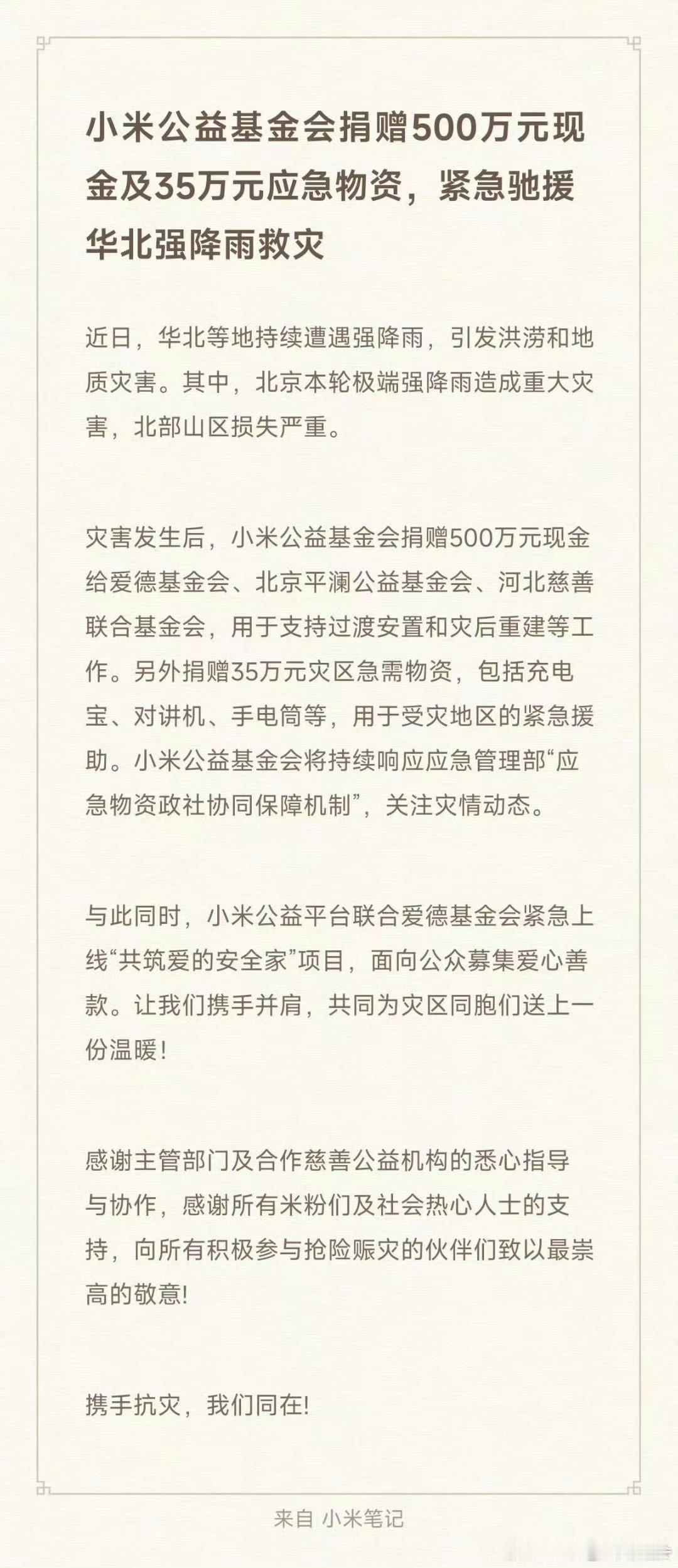 小米公益基金会捐赠500万元现金及35万元应急物资，紧急驰援华北强降雨救灾

近日，华北等地持续遭遇强降雨，引发洪涝和地质灾害。其中，北京本轮极端强降雨造成重大灾害，北部山区损失严重。

灾害发生后，小米公益基金会捐赠500万元现金给爱德基金会、北京平澜公益基金会、河北慈善联合基金会，用于支持过渡安置和灾后重建等工作。另外捐赠35万元灾区急需物资，包括充电宝、对讲机、手电筒等，用于受灾地区的紧急援助。小米公益基金会将持续响应应急管理部“应急物资政社协同保障机制”，关注灾情动态。

与此同时，小米公益平台联合爱德基金会紧急上线“共筑爱的安全家”项目，面向公众募集爱心善款。让我们携手并肩，共同为灾区同胞们送上一份温暖！

感谢主管部门及合作慈善公益机构的悉心指导与协作，感谢所有米粉们及社会热心人士的支持，向所有积极参与抢险赈灾的伙伴们致以最崇高的敬意!

携手抗灾，我们同在!

来自 小米笔记